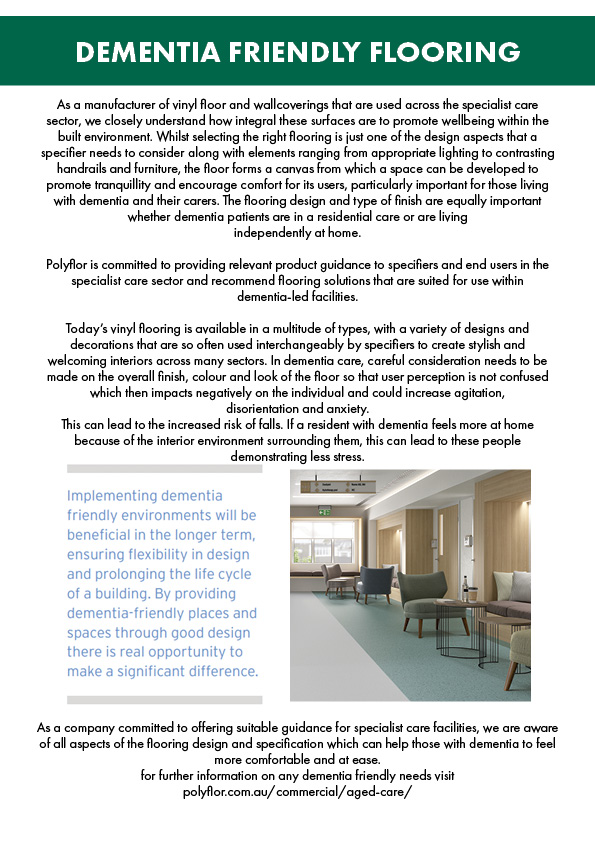 DEMENTIA FRIENDLY FLOORING

As a manufacturer of vinyl floor and wallcoverings that are used across the specialist care sector, we closely understand how integral these surfaces are to promote wellbeing within the built environment. Whilst selecting the right flooring is just one of the design aspects that a specifier needs to consider along with elements ranging from appropriate lighting to contrasting handrails and furniture, the floor forms a canvas from which a space can be developed to promote tranquillity and encourage comfort for its users, particularly important for those living with dementia and their carers. The flooring design and type of finish are equally important whether dementia patients are in a residential care or are living independently at home.

Polyflor is committed to providing relevant product guidance to specifiers and end users in the specialist care sector and recommend flooring solutions that are suited for use within dementia-led facilities.

Today's vinyl flooring is available in a multitude of types, with a variety of designs and decorations that are so often used interchangeably by specifiers to create stylish and welcoming interiors across many sectors. In dementia care, careful consideration needs to be made on the overall finish, colour and look of the floor so that user perception is not confused which then impacts negatively on the individual and could increase agitation, disorientation and anxiety.
This can lead to the increased risk of falls. If a resident with dementia feels more at home because of the interior environment surrounding them, this can lead to these people demonstrating less stress.

Implementing dementia friendly environments will be beneficial in the longer term, ensuring flexibility in design and prolonging the life cycle of a building. By providing dementia-friendly places and spaces through good design there is real opportunity to make a significant difference.

As a company committed to offering suitable guidance for specialist care facilities, we are aware of all aspects of the flooring design and specification which can help those with dementia to feel more comfortable and at ease.
for further information on any dementia friendly needs visit
polyflor.com.au/commercial/aged-care/